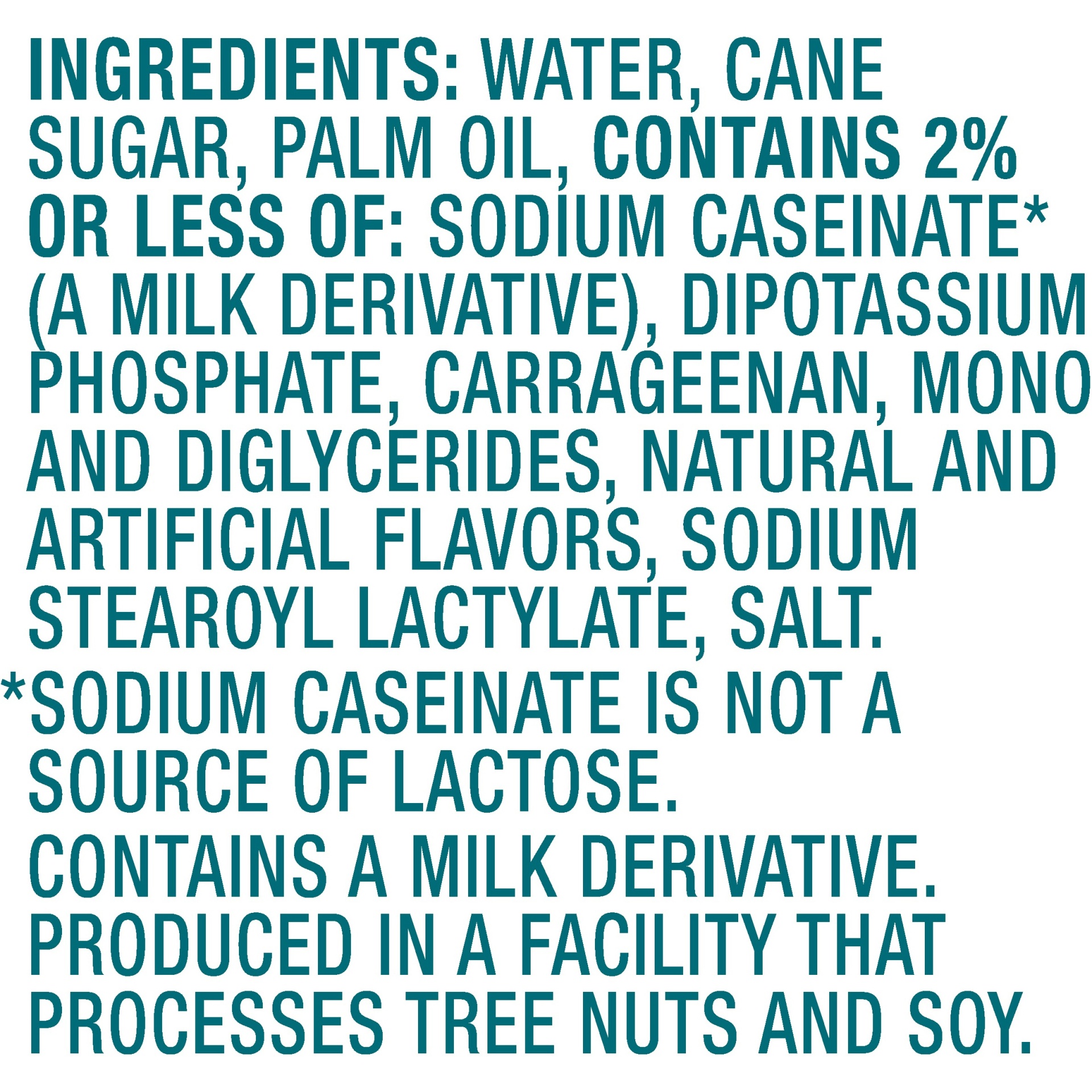 INGREDIENTS: WATER, CANE SUGAR, PALM OIL, CONTAINS 2% OR LESS OF: SODIUM CASEINATE* (A MILK DERIVATIVE), DIPOTASSIUM PHOSPHATE, CARRAGEENAN, MONO AND DIGLYCERIDES, NATURAL AND ARTIFICIAL FLAVORS, SODIUM STEAROYL LACTYLATE, SALT.
*SODIUM CASEINATE IS NOT A SOURCE OF LACTOSE.
CONTAINS A MILK DERIVATIVE. PRODUCED IN A FACILITY THAT PROCESSES TREE NUTS AND SOY.